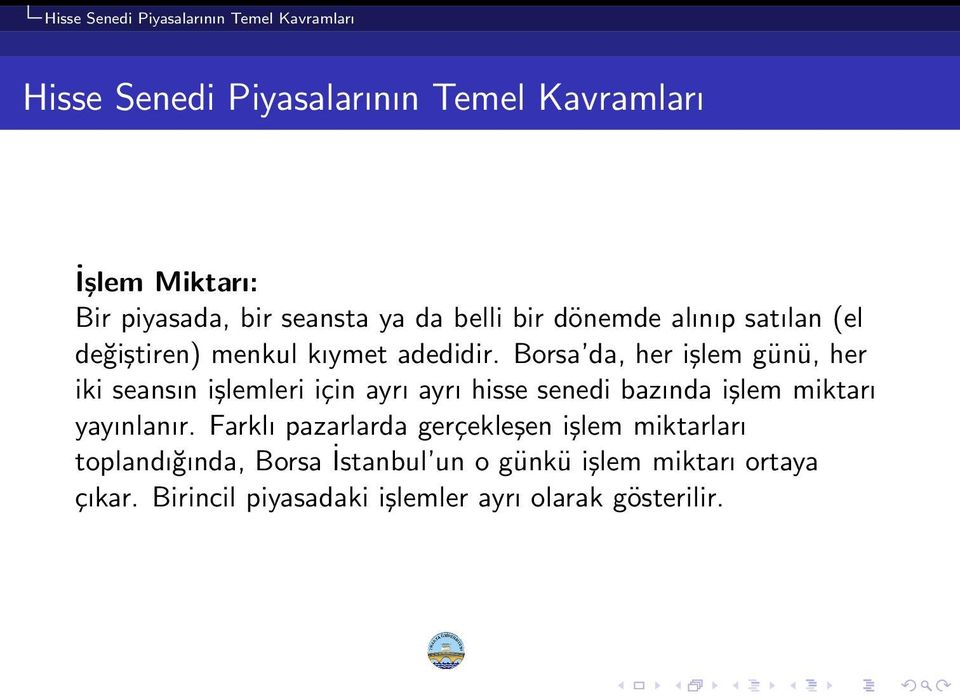 Hisse Senedi Piyasalarının Temel Kavramları

Hisse Senedi Piyasalarının Temel Kavramları

İşlem Miktarı:
Bir piyasada, bir seansta ya da belli bir dönemde alınıp satılan (el değiştiren) menkul kıymet adedidir. Borsa'da, her işlem günü, her iki seansın işlemleri için ayrı ayrı hisse senedi bazında işlem miktarı yayınlanır. Farklı pazarlarda gerçekleşen işlem miktarları toplandığında, Borsa İstanbul'un o günkü işlem miktarı ortaya çıkar. Birincil piyasadaki işlemler ayrı olarak gösterilir.